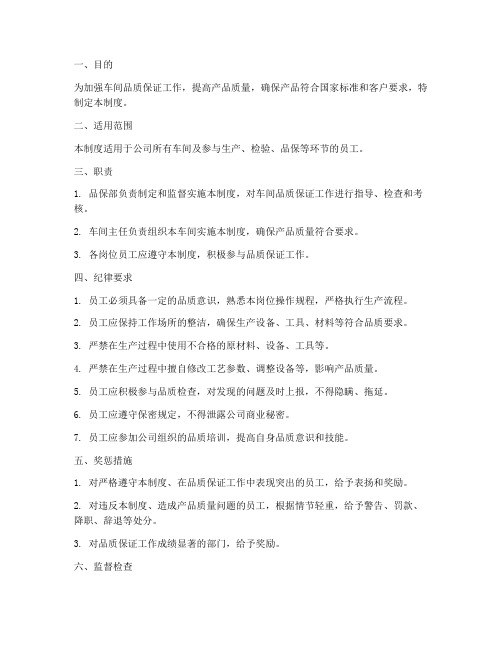 一、目的

为加强车间品质保证工作，提高产品质量，确保产品符合国家标准和客户要求，特制定本制度。

二、适用范围

本制度适用于公司所有车间及参与生产、检验、品保等环节的员工。

三、职责

1. 品保部负责制定和监督实施本制度，对车间品质保证工作进行指导、检查和考核。

2. 车间主任负责组织本车间实施本制度，确保产品质量符合要求。

3. 各岗位员工应遵守本制度，积极参与品质保证工作。

四、纪律要求

1. 员工必须具备一定的品质意识，熟悉本岗位操作规程，严格执行生产流程。

2. 员工应保持工作场所的整洁，确保生产设备、工具、材料等符合品质要求。

3. 严禁在生产过程中使用不合格的原材料、设备、工具等。

4. 严禁在生产过程中擅自修改工艺参数、调整设备等，影响产品质量。

5. 员工应积极参与品质检查，对发现的问题及时上报，不得隐瞒、拖延。

6. 员工应遵守保密规定，不得泄露公司商业秘密。

7. 员工应参加公司组织的品质培训，提高自身品质意识和技能。

五、奖惩措施

1. 对严格遵守本制度、在品质保证工作中表现突出的员工，给予表扬和奖励。

2. 对违反本制度、造成产品质量问题的员工，根据情节轻重，给予警告、罚款、降职、辞退等处分。

3. 对品质保证工作成绩显著的部门，给予奖励。

六、监督检查